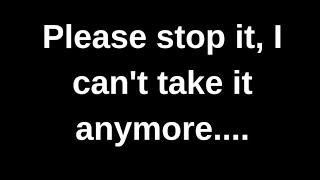 Please stop it, I can't take it anymore....